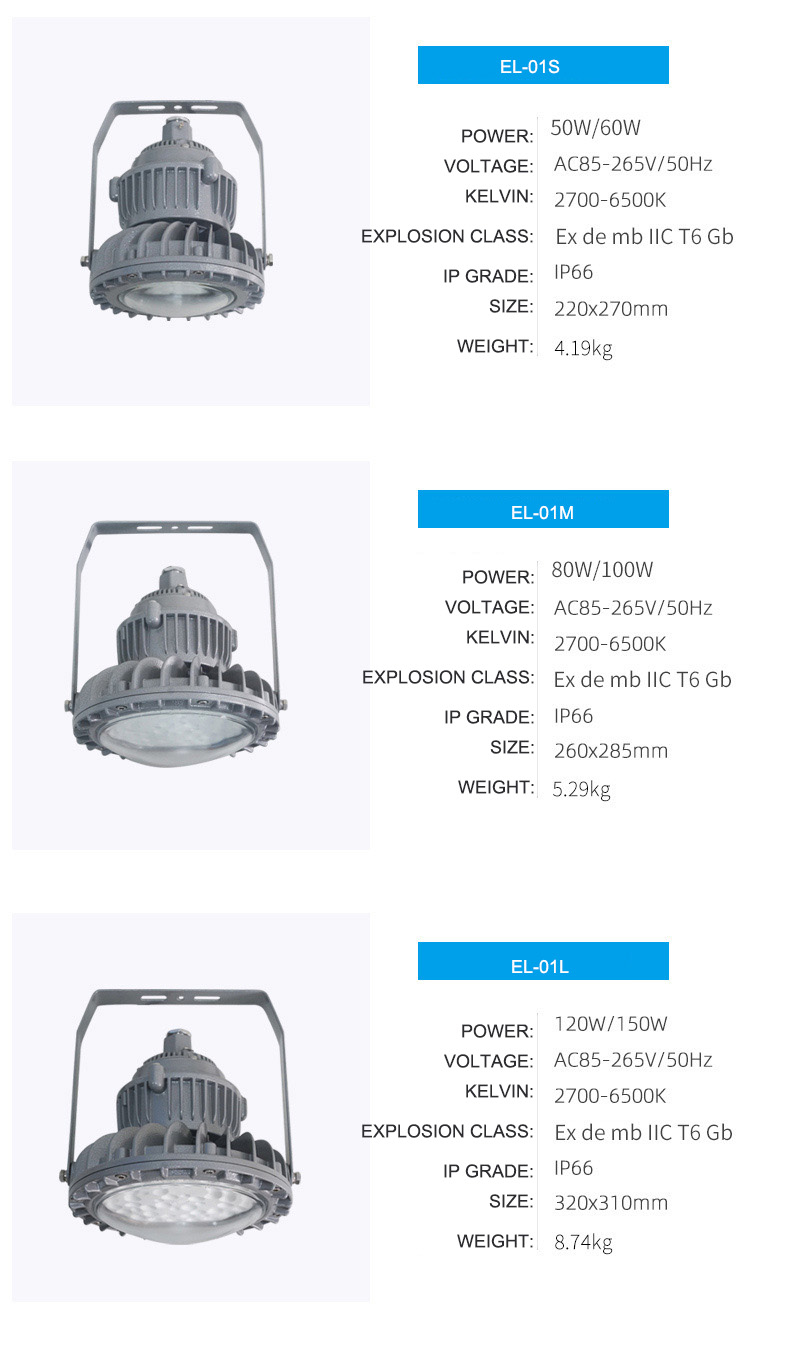 EL-01S

POWER: 50W/60W
VOLTAGE: AC85-265V/50Hz
KELVIN: 2700-6500K
EXPLOSION CLASS: Ex de mb IIC T6 Gb
IP GRADE: IP66
SIZE: 220x270mm
WEIGHT: 4.19kg

EL-01M

POWER: 80W/100W
VOLTAGE: AC85-265V/50Hz
KELVIN: 2700-6500K
EXPLOSION CLASS: Ex de mb IIC T6 Gb
IP GRADE: IP66
SIZE: 260x285mm
WEIGHT: 5.29kg

EL-01L

POWER: 120W/150W
VOLTAGE: AC85-265V/50Hz
KELVIN: 2700-6500K
EXPLOSION CLASS: Ex de mb IIC T6 Gb
IP GRADE: IP66
SIZE: 320x310mm
WEIGHT: 8.74kg